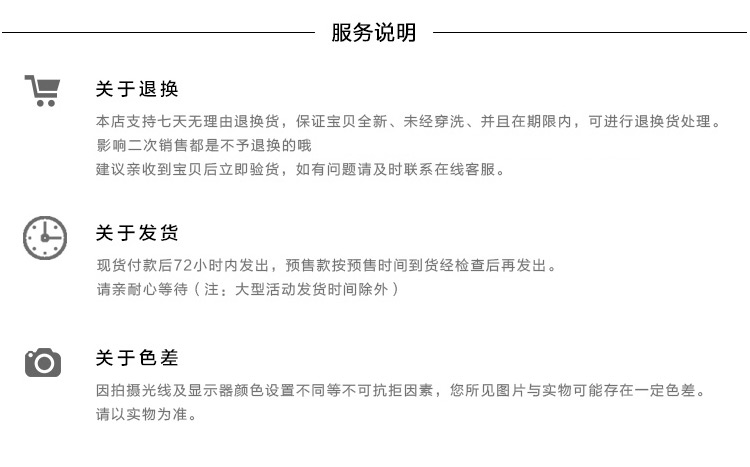 服务说明

关于退换

本店支持七天无理由退换货，保证宝贝全新、未经穿洗、并且在期限内，可进行退换货处理。
影响二次销售都是不予退换的哦
建议亲收到宝贝后立即验货，如有问题请及时联系在线客服。

关于发货

现货付款后72小时内发出，预售款按预售时间到货经检查后再发出。
请亲耐心等待（注：大型活动发货时间除外）

关于色差

因拍摄光线及显示器颜色设置不同等不可抗拒因素，您所见图片与实物可能存在一定色差。
请以实物为准。